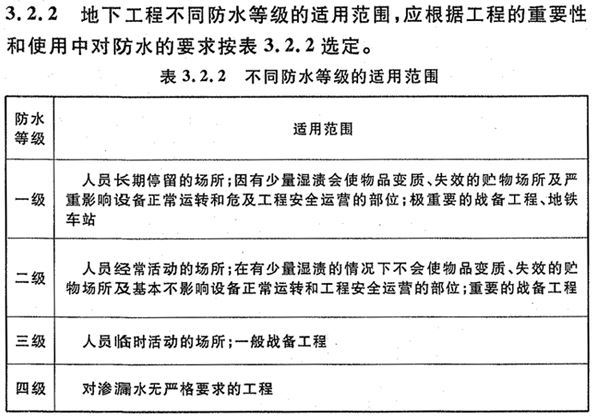 3.2.2 地下工程不同防水等级的适用范围，应根据工程的重要性和使用中对防水的要求按表 3.2.2 选定。

表 3.2.2 不同防水等级的适用范围

| 防水等级 | 适用范围 |
|---|---|
| 一级 | 人员长期停留的场所；因有少量湿渍会使物品变质、失效的贮物场所及严重影响设备正常运转和危及工程安全运营的部位；极重要的战备工程、地铁车站 |
| 二级 | 人员经常活动的场所；在有少量湿渍的情况下不会使物品变质、失效的贮物场所及基本不影响设备正常运转和工程安全运营的部位；重要的战备工程 |
| 三级 | 人员临时活动的场所；一般战备工程 |
| 四级 | 对渗漏水无严格要求的工程 |